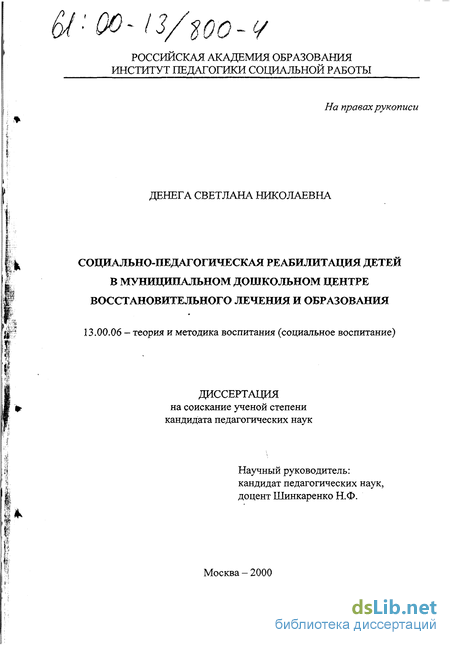 61:00-13/800-4

РОССИЙСКАЯ АКАДЕМИЯ ОБРАЗОВАНИЯ
ИНСТИТУТ ПЕДАГОГИКИ СОЦИАЛЬНОЙ РАБОТЫ

На правах рукописи

ДЕНЕГА СВЕТЛАНА НИКОЛАЕВНА

СОЦИАЛЬНО-ПЕДАГОГИЧЕСКАЯ РЕАБИЛИТАЦИЯ ДЕТЕЙ В МУНИЦИПАЛЬНОМ ДОШКОЛЬНОМ ЦЕНТРЕ ВОССТАНОВИТЕЛЬНОГО ЛЕЧЕНИЯ И ОБРАЗОВАНИЯ

13.00.06 – теория и методика воспитания (социальное воспитание)

ДИССЕРТАЦИЯ
на соискание ученой степени
кандидата педагогических наук

Научный руководитель:
кандидат педагогических наук,
доцент Шинкаренко Н.Ф.

Москва – 2000

dsLib.net
библиотека диссертаций